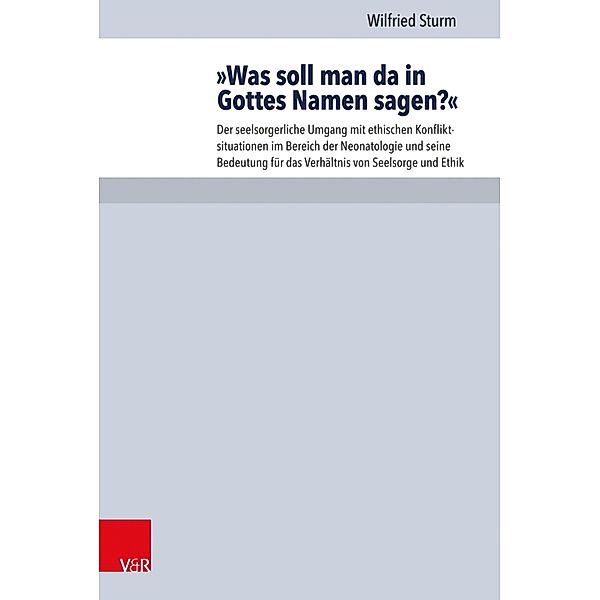 Wilfried Sturm

»Was soll man da in Gottes Namen sagen?«

Der seelsorgerliche Umgang mit ethischen Konfliktsituationen im Bereich der Neonatologie und seine Bedeutung für das Verhältnis von Seelsorge und Ethik

V&R